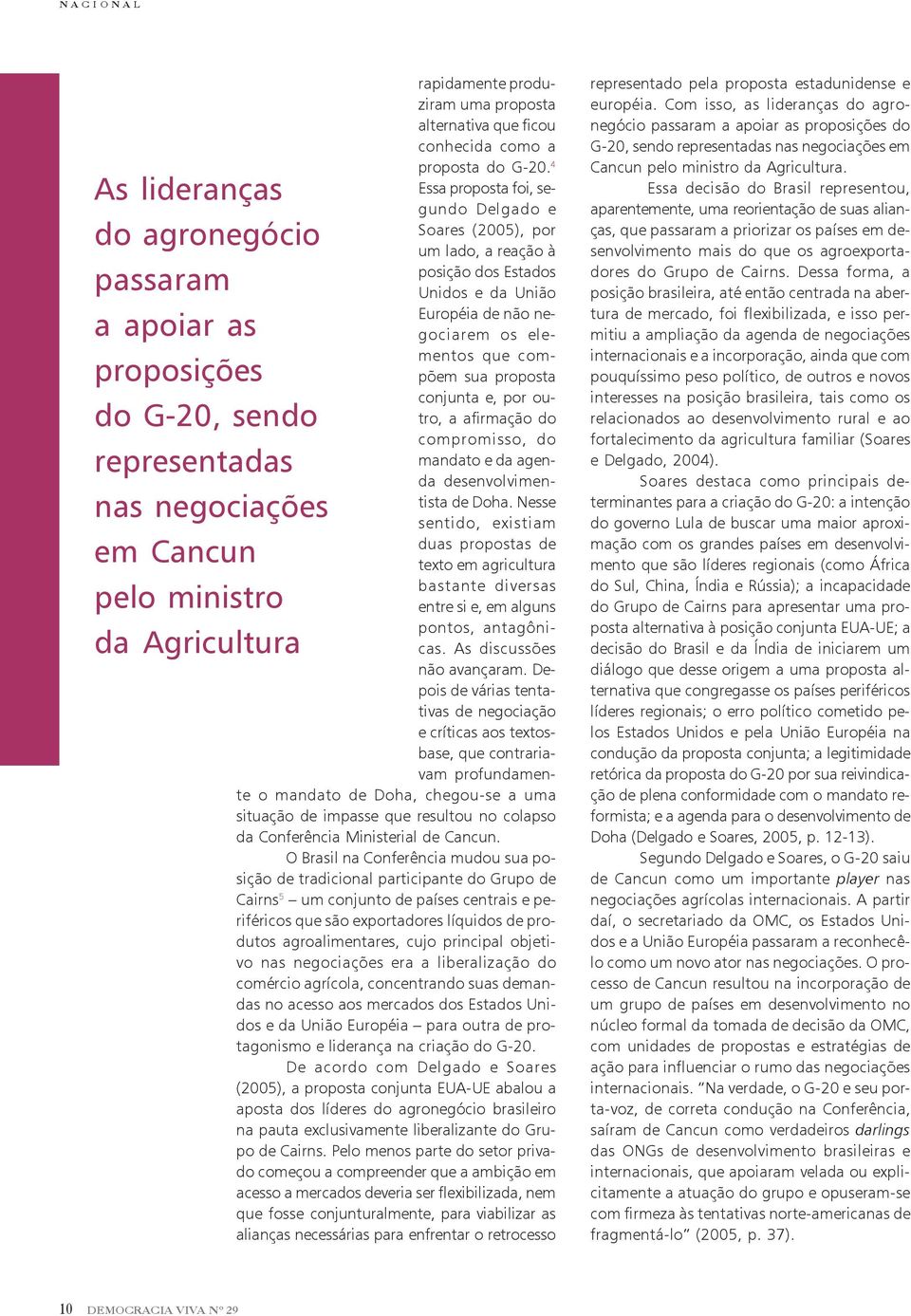 NACIONAL

As lideranças do agronegócio passaram a apoiar as proposições do G-20, sendo representadas nas negociações em Cancun pelo ministro da Agricultura

rapidamente produziram uma proposta alternativa que ficou conhecida como a proposta do G-20.$^4$ Essa proposta foi, segundo Delgado e Soares (2005), por um lado, a reação à posição dos Estados Unidos e da União Européia de não negociarem os elementos que compõem sua proposta conjunta e, por outro, a afirmação do compromisso, do mandato e da agenda desenvolvimentista de Doha. Nesse sentido, existiam duas propostas de texto em agricultura bastante diversas entre si e, em alguns pontos, antagônicas. As discussões não avançaram. Depois de várias tentativas de negociação e críticas aos textos-base, que contrariavam profundamente o mandato de Doha, chegou-se a uma situação de impasse que resultou no colapso da Conferência Ministerial de Cancun.

O Brasil na Conferência mudou sua posição de tradicional participante do Grupo de Cairns$^5$ – um conjunto de países centrais e periféricos que são exportadores líquidos de produtos agroalimentares, cujo principal objetivo nas negociações era a liberalização do comércio agrícola, concentrando suas demandas no acesso aos mercados dos Estados Unidos e da União Européia – para outra de protagonismo e liderança na criação do G-20.

De acordo com Delgado e Soares (2005), a proposta conjunta EUA-UE abalou a aposta dos líderes do agronegócio brasileiro na pauta exclusivamente liberalizante do Grupo de Cairns. Pelo menos parte do setor privado começou a compreender que a ambição em acesso a mercados deveria ser flexibilizada, nem que fosse conjunturalmente, para viabilizar as alianças necessárias para enfrentar o retrocesso representado pela proposta estadunidense e européia. Com isso, as lideranças do agronegócio passaram a apoiar as proposições do G-20, sendo representadas nas negociações em Cancun pelo ministro da Agricultura.

Essa decisão do Brasil representou, aparentemente, uma reorientação de suas alianças, que passaram a priorizar os países em desenvolvimento mais do que os agroexportadores do Grupo de Cairns. Dessa forma, a posição brasileira, até então centrada na abertura de mercado, foi flexibilizada, e isso permitiu a ampliação da agenda de negociações internacionais e a incorporação, ainda que com pouquíssimo peso político, de outros e novos interesses na posição brasileira, tais como os relacionados ao desenvolvimento rural e ao fortalecimento da agricultura familiar (Soares e Delgado, 2004).

Soares destaca como principais determinantes para a criação do G-20: a intenção do governo Lula de buscar uma maior aproximação com os grandes países em desenvolvimento que são líderes regionais (como África do Sul, China, Índia e Rússia); a incapacidade do Grupo de Cairns para apresentar uma proposta alternativa à posição conjunta EUA-UE; a decisão do Brasil e da Índia de iniciarem um diálogo que desse origem a uma proposta alternativa que congregasse os países periféricos líderes regionais; o erro político cometido pelos Estados Unidos e pela União Européia na condução da proposta conjunta; a legitimidade retórica da proposta do G-20 por sua reivindicação de plena conformidade com o mandato reformista; e a agenda para o desenvolvimento de Doha (Delgado e Soares, 2005, p. 12-13).

Segundo Delgado e Soares, o G-20 saiu de Cancun como um importante player nas negociações agrícolas internacionais. A partir daí, o secretariado da OMC, os Estados Unidos e a União Européia passaram a reconhecê-lo como um novo ator nas negociações. O processo de Cancun resultou na incorporação de um grupo de países em desenvolvimento no núcleo formal da tomada de decisão da OMC, com unidades de propostas e estratégias de ação para influenciar o rumo das negociações internacionais. "Na verdade, o G-20 e seu porta-voz, de correta condução na Conferência, saíram de Cancun como verdadeiros darlings das ONGs de desenvolvimento brasileiras e internacionais, que apoiaram velada ou explicitamente a atuação do grupo e opuseram-se com firmeza às tentativas norte-americanas de fragmentá-lo" (2005, p. 37).

10 DEMOCRACIA VIVA Nº 29